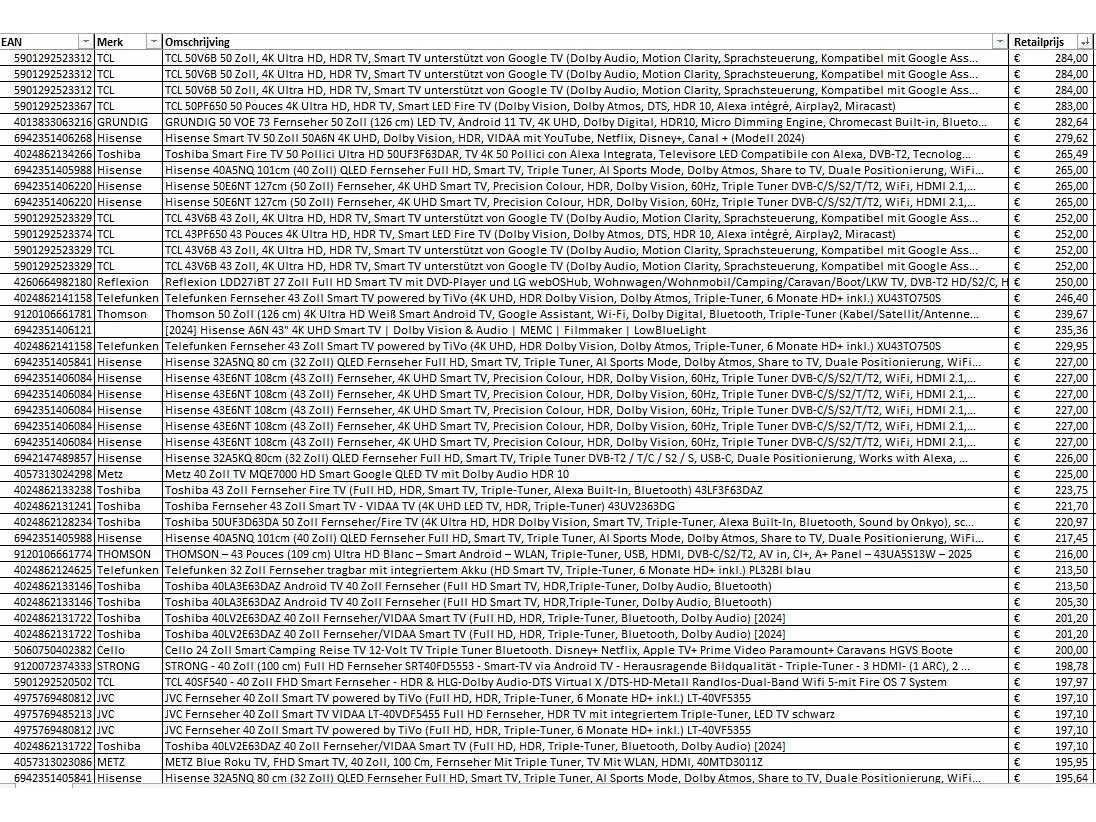 | EAN | Merk | Omschrijving | Retailprijs |
|---|---|---|---|
| 5901292523312 | TCL | TCL 50V6B 50 Zoll, 4K Ultra HD, HDR TV, Smart TV unterstützt von Google TV (Dolby Audio, Motion Clarity, Sprachsteuerung, Kompatibel mit Google Ass... | € 284,00 |
| 5901292523312 | TCL | TCL 50V6B 50 Zoll, 4K Ultra HD, HDR TV, Smart TV unterstützt von Google TV (Dolby Audio, Motion Clarity, Sprachsteuerung, Kompatibel mit Google Ass... | € 284,00 |
| 5901292523312 | TCL | TCL 50V6B 50 Zoll, 4K Ultra HD, HDR TV, Smart TV unterstützt von Google TV (Dolby Audio, Motion Clarity, Sprachsteuerung, Kompatibel mit Google Ass... | € 284,00 |
| 5901292523367 | TCL | TCL 50PF650 50 Pouces 4K Ultra HD, HDR TV, Smart LED Fire TV (Dolby Vision, Dolby Atmos, DTS, HDR 10, Alexa intégré, Airplay2, Miracast) | € 283,00 |
| 4013833063216 | GRUNDIG | GRUNDIG 50 VOE 73 Fernseher 50 Zoll (126 cm) LED TV, Android 11 TV, 4K UHD, Dolby Digital, HDR10, Micro Dimming Engine, Chromecast Built-in, Blueto... | € 282,64 |
| 6942351406268 | Hisense | Hisense Smart TV 50 Zoll 50A6N 4K UHD, Dolby Vision, HDR, VIDAA mit YouTube, Netflix, Disney+, Canal + (Modell 2024) | € 279,62 |
| 4024862134266 | Toshiba | Toshiba Smart Fire TV 50 Pollici Ultra HD 50UF3F63DAR, TV 4K 50 Pollici con Alexa Integrata, Televisore LED Compatibile con Alexa, DVB-T2, Tecnolog... | € 265,49 |
| 6942351405988 | Hisense | Hisense 40A5NQ 101cm (40 Zoll) QLED Fernseher Full HD, Smart TV, Triple Tuner, AI Sports Mode, Dolby Atmos, Share to TV, Duale Positionierung, WiFi... | € 265,00 |
| 6942351406220 | Hisense | Hisense 50E6NT 127cm (50 Zoll) Fernseher, 4K UHD Smart TV, Precision Colour, HDR, Dolby Vision, 60Hz, Triple Tuner DVB-C/S/S2/T/T2, WiFi, HDMI 2.1,... | € 265,00 |
| 6942351406220 | Hisense | Hisense 50E6NT 127cm (50 Zoll) Fernseher, 4K UHD Smart TV, Precision Colour, HDR, Dolby Vision, 60Hz, Triple Tuner DVB-C/S/S2/T/T2, WiFi, HDMI 2.1,... | € 265,00 |
| 5901292523329 | TCL | TCL 43V6B 43 Zoll, 4K Ultra HD, HDR TV, Smart TV unterstützt von Google TV (Dolby Audio, Motion Clarity, Sprachsteuerung, Kompatibel mit Google Ass... | € 252,00 |
| 5901292523374 | TCL | TCL 43PF650 43 Pouces 4K Ultra HD, HDR TV, Smart LED Fire TV (Dolby Vision, Dolby Atmos, DTS, HDR 10, Alexa intégré, Airplay2, Miracast) | € 252,00 |
| 5901292523329 | TCL | TCL 43V6B 43 Zoll, 4K Ultra HD, HDR TV, Smart TV unterstützt von Google TV (Dolby Audio, Motion Clarity, Sprachsteuerung, Kompatibel mit Google Ass... | € 252,00 |
| 5901292523329 | TCL | TCL 43V6B 43 Zoll, 4K Ultra HD, HDR TV, Smart TV unterstützt von Google TV (Dolby Audio, Motion Clarity, Sprachsteuerung, Kompatibel mit Google Ass... | € 252,00 |
| 4260664982180 | Reflexion | Reflexion LDD27iBT 27 Zoll Full HD Smart TV mit DVD-Player und LG webOSHub, Wohnwagen/Wohnmobil/Camping/Caravan/Boot/LKW TV, DVB-T2 HD/S2/C, H... | € 250,00 |
| 4024862141158 | Telefunken | Telefunken Fernseher 43 Zoll Smart TV powered by TiVo (4K UHD, HDR Dolby Vision, Dolby Atmos, Triple-Tuner, 6 Monate HD+ inkl.) XU43TO750S | € 246,40 |
| 9120106661781 | Thomson | Thomson 50 Zoll (126 cm) 4K Ultra HD Weiß Smart Android TV, Google Assistant, Wi-Fi, Dolby Digital, Bluetooth, Triple-Tuner (Kabel/Satellit/Antenne... | € 239,67 |
| 6942351406121 | | [2024] Hisense A6N 43" 4K UHD Smart TV \| Dolby Vision & Audio \| MEMC \| Filmmaker \| LowBlueLight | € 235,36 |
| 4024862141158 | Telefunken | Telefunken Fernseher 43 Zoll Smart TV powered by TiVo (4K UHD, HDR Dolby Vision, Dolby Atmos, Triple-Tuner, 6 Monate HD+ inkl.) XU43TO750S | € 229,95 |
| 6942351405841 | Hisense | Hisense 32A5NQ 80 cm (32 Zoll) QLED Fernseher Full HD, Smart TV, Triple Tuner, AI Sports Mode, Dolby Atmos, Share to TV, Duale Positionierung, WiFi... | € 227,00 |
| 6942351406084 | Hisense | Hisense 43E6NT 108cm (43 Zoll) Fernseher, 4K UHD Smart TV, Precision Colour, HDR, Dolby Vision, 60Hz, Triple Tuner DVB-C/S/S2/T/T2, WiFi, HDMI 2.1,... | € 227,00 |
| 6942351406084 | Hisense | Hisense 43E6NT 108cm (43 Zoll) Fernseher, 4K UHD Smart TV, Precision Colour, HDR, Dolby Vision, 60Hz, Triple Tuner DVB-C/S/S2/T/T2, WiFi, HDMI 2.1,... | € 227,00 |
| 6942351406084 | Hisense | Hisense 43E6NT 108cm (43 Zoll) Fernseher, 4K UHD Smart TV, Precision Colour, HDR, Dolby Vision, 60Hz, Triple Tuner DVB-C/S/S2/T/T2, WiFi, HDMI 2.1,... | € 227,00 |
| 6942351406084 | Hisense | Hisense 43E6NT 108cm (43 Zoll) Fernseher, 4K UHD Smart TV, Precision Colour, HDR, Dolby Vision, 60Hz, Triple Tuner DVB-C/S/S2/T/T2, WiFi, HDMI 2.1,... | € 227,00 |
| 6942351406084 | Hisense | Hisense 43E6NT 108cm (43 Zoll) Fernseher, 4K UHD Smart TV, Precision Colour, HDR, Dolby Vision, 60Hz, Triple Tuner DVB-C/S/S2/T/T2, WiFi, HDMI 2.1,... | € 227,00 |
| 6942147489857 | Hisense | Hisense 32A5KQ 80cm (32 Zoll) QLED Fernseher Full HD, Smart TV, Triple Tuner DVB-T2 / T/C / S2 / S, USB-C, Duale Positionierung, Works with Alexa, ... | € 226,00 |
| 4057313024298 | Metz | Metz 40 Zoll TV MQE7000 HD Smart Google QLED TV mit Dolby Audio HDR 10 | € 225,00 |
| 4024862133238 | Toshiba | Toshiba 43 Zoll Fernseher Fire TV (Full HD, HDR, Smart TV, Triple-Tuner, Alexa Built-In, Bluetooth) 43LF3F63DAZ | € 223,75 |
| 4024862131241 | Toshiba | Toshiba Fernseher 43 Zoll Smart TV - VIDAA TV (4K UHD LED TV, HDR, Triple-Tuner) 43UV2363DG | € 221,70 |
| 4024862128234 | Toshiba | Toshiba 50UF3D63DA 50 Zoll Fernseher/Fire TV (4K Ultra HD, HDR Dolby Vision, Smart TV, Triple-Tuner, Alexa Built-In, Bluetooth, Sound by Onkyo), sc... | € 220,97 |
| 6942351405988 | Hisense | Hisense 40A5NQ 101cm (40 Zoll) QLED Fernseher Full HD, Smart TV, Triple Tuner, AI Sports Mode, Dolby Atmos, Share to TV, Duale Positionierung, WiFi... | € 217,45 |
| 9120106661774 | THOMSON | THOMSON – 43 Pouces (109 cm) Ultra HD Blanc – Smart Android – WLAN, Triple-Tuner, USB, HDMI, DVB-C/S2/T2, AV in, CI+, A+ Panel – 43UA5S13W – 2025 | € 216,00 |
| 4024862124625 | Telefunken | Telefunken 32 Zoll Fernseher tragbar mit integriertem Akku (HD Smart TV, Triple-Tuner, 6 Monate HD+ inkl.) PL32BI blau | € 213,50 |
| 4024862133146 | Toshiba | Toshiba 40LA3E63DAZ Android TV 40 Zoll Fernseher (Full HD Smart TV, HDR,Triple-Tuner, Dolby Audio, Bluetooth) | € 213,50 |
| 4024862133146 | Toshiba | Toshiba 40LA3E63DAZ Android TV 40 Zoll Fernseher (Full HD Smart TV, HDR,Triple-Tuner, Dolby Audio, Bluetooth) | € 205,30 |
| 4024862131722 | Toshiba | Toshiba 40LV2E63DAZ 40 Zoll Fernseher/VIDAA Smart TV (Full HD, HDR, Triple-Tuner, Bluetooth, Dolby Audio) [2024] | € 201,20 |
| 4024862131722 | Toshiba | Toshiba 40LV2E63DAZ 40 Zoll Fernseher/VIDAA Smart TV (Full HD, HDR, Triple-Tuner, Bluetooth, Dolby Audio) [2024] | € 201,20 |
| 5060750402382 | Cello | Cello 24 Zoll Smart Camping Reise TV 12-Volt TV Triple Tuner Bluetooth. Disney+ Netflix, Apple TV+ Prime Video Paramount+ Caravans HGVS Boote | € 200,00 |
| 9120072374333 | STRONG | STRONG - 40 Zoll (100 cm) Full HD Fernseher SRT40FD5553 - Smart-TV via Android TV - Herausragende Bildqualität - Triple-Tuner - 3 HDMI- (1 ARC), 2 ... | € 198,78 |
| 5901292520502 | TCL | TCL 40SF540 - 40 Zoll FHD Smart Fernseher - HDR & HLG-Dolby Audio-DTS Virtual X /DTS-HD-Metall Randlos-Dual-Band Wifi 5-mit Fire OS 7 System | € 197,97 |
| 4975769480812 | JVC | JVC Fernseher 40 Zoll Smart TV powered by TiVo (Full HD, HDR, Triple-Tuner, 6 Monate HD+ inkl.) LT-40VF5355 | € 197,10 |
| 4975769485213 | JVC | JVC Fernseher 40 Zoll Smart TV VIDAA LT-40VDF5455 Full HD Fernseher, HDR TV mit integriertem Triple-Tuner, LED TV schwarz | € 197,10 |
| 4975769480812 | JVC | JVC Fernseher 40 Zoll Smart TV powered by TiVo (Full HD, HDR, Triple-Tuner, 6 Monate HD+ inkl.) LT-40VF5355 | € 197,10 |
| 4024862131722 | Toshiba | Toshiba 40LV2E63DAZ 40 Zoll Fernseher/VIDAA Smart TV (Full HD, HDR, Triple-Tuner, Bluetooth, Dolby Audio) [2024] | € 197,10 |
| 4057313023086 | METZ | METZ Blue Roku TV, FHD Smart TV, 40 Zoll, 100 Cm, Fernseher Mit Triple Tuner, TV Mit WLAN, HDMI, 40MTD3011Z | € 195,95 |
| 6942351405841 | Hisense | Hisense 32A5NQ 80 cm (32 Zoll) QLED Fernseher Full HD, Smart TV, Triple Tuner, AI Sports Mode, Dolby Atmos, Share to TV, Duale Positionierung, WiFi... | € 195,64 |